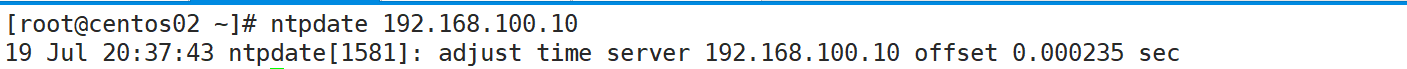 [root@centos02 ~]# ntpdate 192.168.100.10
19 Jul 20:37:43 ntpdate[1581]: adjust time server 192.168.100.10 offset 0.000235 sec